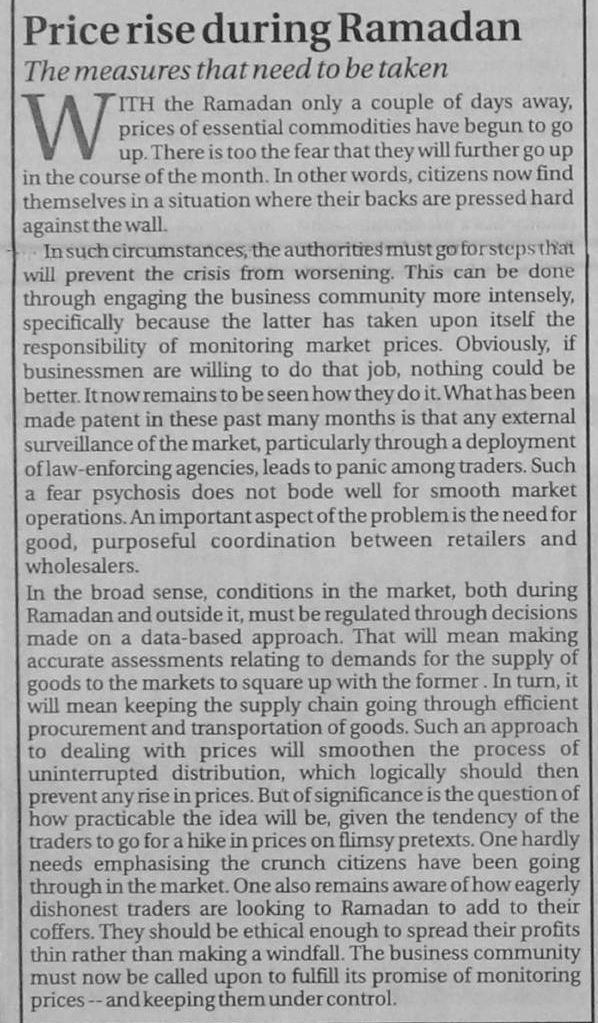 Price rise during Ramadan

The measures that need to be taken

WITH the Ramadan only a couple of days away, prices of essential commodities have begun to go up. There is too the fear that they will further go up in the course of the month. In other words, citizens now find themselves in a situation where their backs are pressed hard against the wall.

In such circumstances, the authorities must go for steps that will prevent the crisis from worsening. This can be done through engaging the business community more intensely, specifically because the latter has taken upon itself the responsibility of monitoring market prices. Obviously, if businessmen are willing to do that job, nothing could be better. It now remains to be seen how they do it. What has been made patent in these past many months is that any external surveillance of the market, particularly through a deployment of law-enforcing agencies, leads to panic among traders. Such a fear psychosis does not bode well for smooth market operations. An important aspect of the problem is the need for good, purposeful coordination between retailers and wholesalers.

In the broad sense, conditions in the market, both during Ramadan and outside it, must be regulated through decisions made on a data-based approach. That will mean making accurate assessments relating to demands for the supply of goods to the markets to square up with the former . In turn, it will mean keeping the supply chain going through efficient procurement and transportation of goods. Such an approach to dealing with prices will smoothen the process of uninterrupted distribution, which logically should then prevent any rise in prices. But of significance is the question of how practicable the idea will be, given the tendency of the traders to go for a hike in prices on flimsy pretexts. One hardly needs emphasising the crunch citizens have been going through in the market. One also remains aware of how eagerly dishonest traders are looking to Ramadan to add to their coffers. They should be ethical enough to spread their profits thin rather than making a windfall. The business community must now be called upon to fulfill its promise of monitoring prices -- and keeping them under control.